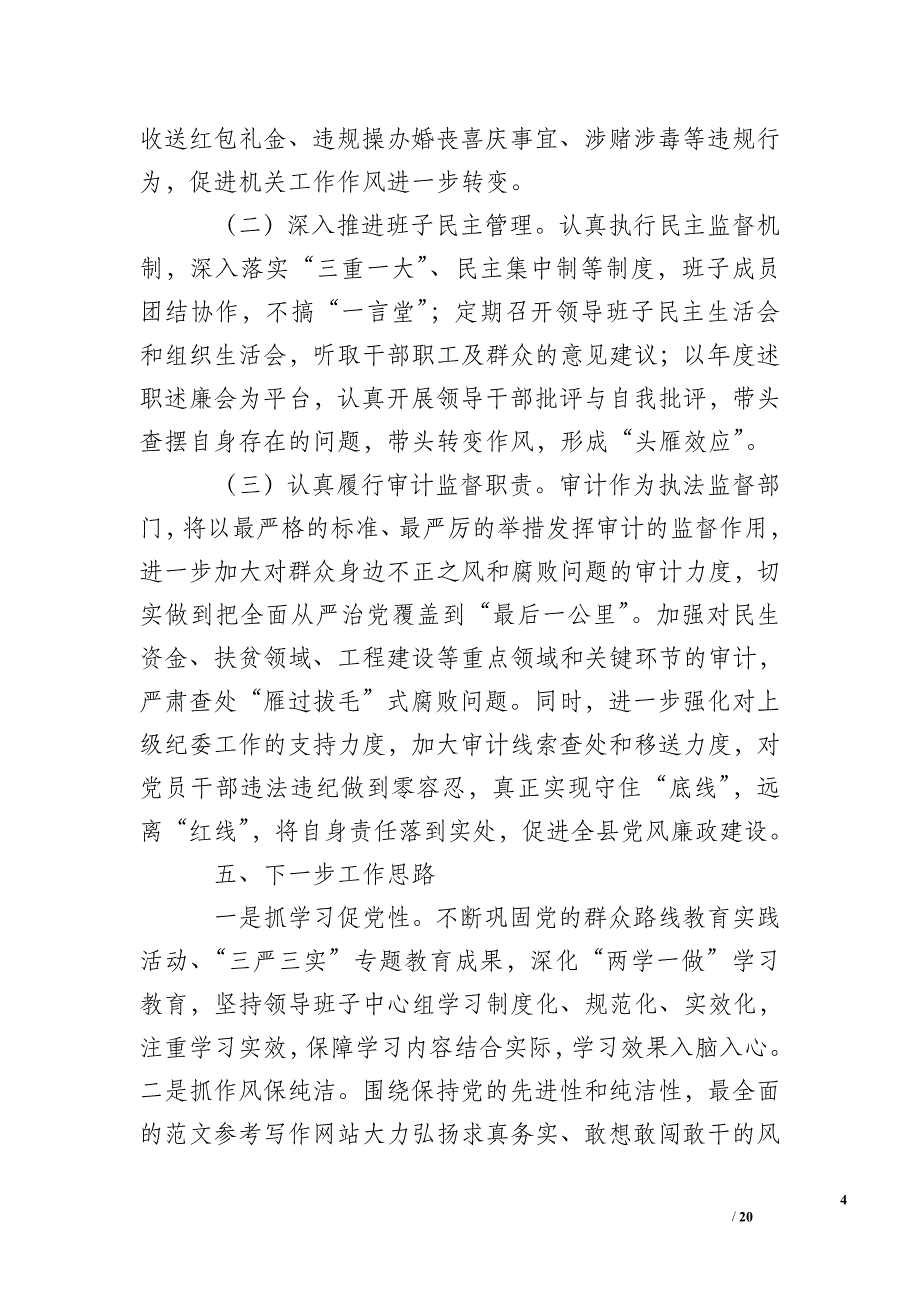 收送红包礼金、违规操办婚丧喜庆事宜、涉赌涉毒等违规行为，促进机关工作作风进一步转变。

（二）深入推进班子民主管理。认真执行民主监督机制，深入落实“三重一大”、民主集中制等制度，班子成员团结协作，不搞“一言堂”；定期召开领导班子民主生活会和组织生活会，听取干部职工及群众的意见建议；以年度述职述廉会为平台，认真开展领导干部批评与自我批评，带头查摆自身存在的问题，带头转变作风，形成“头雁效应”。

（三）认真履行审计监督职责。审计作为执法监督部门，将以最严格的标准、最严厉的举措发挥审计的监督作用，进一步加大对群众身边不正之风和腐败问题的审计力度，切实做到把全面从严治党覆盖到“最后一公里”。加强对民生资金、扶贫领域、工程建设等重点领域和关键环节的审计，严肃查处“雁过拔毛”式腐败问题。同时，进一步强化对上级纪委工作的支持力度，加大审计线索查处和移送力度，对党员干部违法违纪做到零容忍，真正实现守住“底线”，远离“红线”，将自身责任落到实处，促进全县党风廉政建设。

五、下一步工作思路

一是抓学习促党性。不断巩固党的群众路线教育实践活动、“三严三实”专题教育成果，深化“两学一做”学习教育，坚持领导班子中心组学习制度化、规范化、实效化，注重学习实效，保障学习内容结合实际，学习效果入脑入心。二是抓作风保纯洁。围绕保持党的先进性和纯洁性，最全面的范文参考写作网站大力弘扬求真务实、敢想敢闯敢干的风

4

/ 20